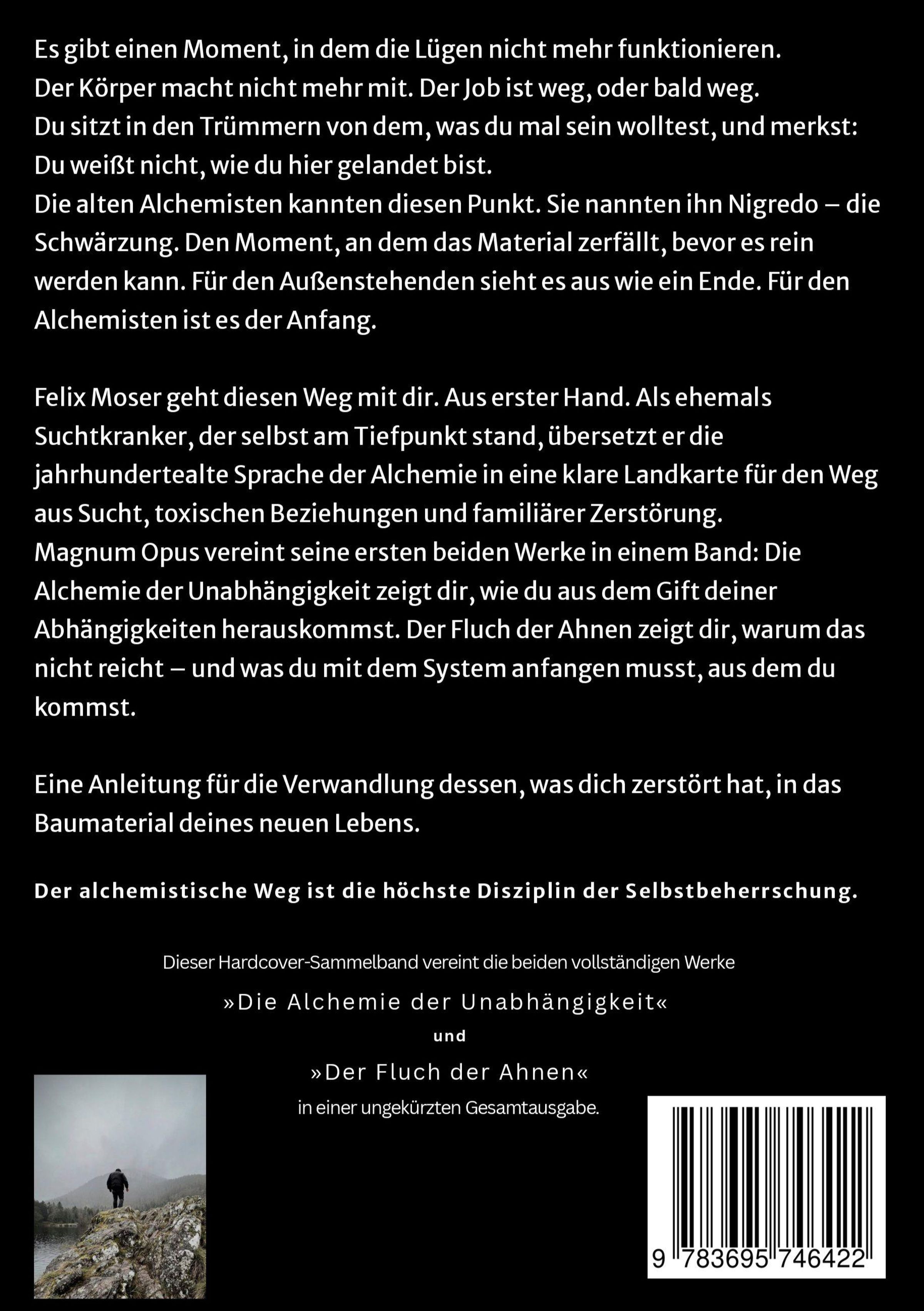 Es gibt einen Moment, in dem die Lügen nicht mehr funktionieren.
Der Körper macht nicht mehr mit. Der Job ist weg, oder bald weg.
Du sitzt in den Trümmern von dem, was du mal sein wolltest, und merkst:
Du weißt nicht, wie du hier gelandet bist.
Die alten Alchemisten kannten diesen Punkt. Sie nannten ihn Nigredo – die Schwärzung. Den Moment, an dem das Material zerfällt, bevor es rein werden kann. Für den Außenstehenden sieht es aus wie ein Ende. Für den Alchemisten ist es der Anfang.

Felix Moser geht diesen Weg mit dir. Aus erster Hand. Als ehemals Suchtkranker, der selbst am Tiefpunkt stand, übersetzt er die jahrhundertealte Sprache der Alchemie in eine klare Landkarte für den Weg aus Sucht, toxischen Beziehungen und familiärer Zerstörung.
Magnum Opus vereint seine ersten beiden Werke in einem Band: Die Alchemie der Unabhängigkeit zeigt dir, wie du aus dem Gift deiner Abhängigkeiten herauskommst. Der Fluch der Ahnen zeigt dir, warum das nicht reicht – und was du mit dem System anfangen musst, aus dem du kommst.

Eine Anleitung für die Verwandlung dessen, was dich zerstört hat, in das Baumaterial deines neuen Lebens.

Der alchemistische Weg ist die höchste Disziplin der Selbstbeherrschung.

Dieser Hardcover-Sammelband vereint die beiden vollständigen Werke

»Die Alchemie der Unabhängigkeit«

und

»Der Fluch der Ahnen«

in einer ungekürzten Gesamtausgabe.

9 783695 746422